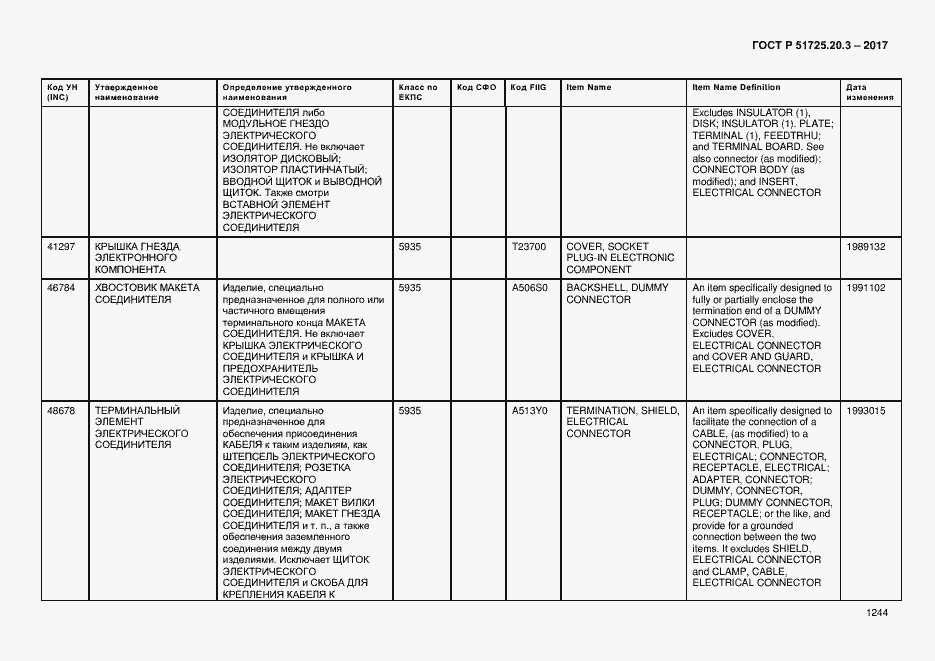 ГОСТ Р 51725.20.3 – 2017

| Код УН (INC) | Утвержденное наименование | Определение утвержденного наименования | Класс по ЕКПС | Код СФО | Код FIIG | Item Name | Item Name Definition | Дата изменения |
|---|---|---|---|---|---|---|---|---|
| | | СОЕДИНИТЕЛЯ либо МОДУЛЬНОЕ ГНЕЗДО ЭЛЕКТРИЧЕСКОГО СОЕДИНИТЕЛЯ. Не включает ИЗОЛЯТОР ДИСКОВЫЙ; ИЗОЛЯТОР ПЛАСТИНЧАТЫЙ; ВВОДНОЙ ЩИТОК и ВЫВОДНОЙ ЩИТОК. Также смотри ВСТАВНОЙ ЭЛЕМЕНТ ЭЛЕКТРИЧЕСКОГО СОЕДИНИТЕЛЯ | | | | | Excludes INSULATOR (1), DISK; INSULATOR (1). PLATE; TERMINAL (1), FEEDTRHU; and TERMINAL BOARD. See also connector (as modified); CONNECTOR BODY (as modified); and INSERT, ELECTRICAL CONNECTOR | |
| 41297 | КРЫШКА ГНЕЗДА ЭЛЕКТРОННОГО КОМПОНЕНТА | | 5935 | | T23700 | COVER, SOCKET PLUG-IN ELECTRONIC COMPONENT | | 1989132 |
| 46784 | ХВОСТОВИК МАКЕТА СОЕДИНИТЕЛЯ | Изделие, специально предназначенное для полного или частичного вмещения терминального конца МАКЕТА СОЕДИНИТЕЛЯ. Не включает КРЫШКА ЭЛЕКТРИЧЕСКОГО СОЕДИНИТЕЛЯ и КРЫШКА И ПРЕДОХРАНИТЕЛЬ ЭЛЕКТРИЧЕСКОГО СОЕДИНИТЕЛЯ | 5935 | | A506S0 | BACKSHELL, DUMMY CONNECTOR | An item specifically designed to fully or partially enclose the termination end of a DUMMY CONNECTOR (as modified). Excludes COVER. ELECTRICAL CONNECTOR and COVER AND GUARD, ELECTRICAL CONNECTOR | 1991102 |
| 48678 | ТЕРМИНАЛЬНЫЙ ЭЛЕМЕНТ ЭЛЕКТРИЧЕСКОГО СОЕДИНИТЕЛЯ | Изделие, специально предназначенное для обеспечения присоединения КАБЕЛЯ к таким изделиям, как ШТЕПСЕЛЬ ЭЛЕКТРИЧЕСКОГО СОЕДИНИТЕЛЯ; РОЗЕТКА ЭЛЕКТРИЧЕСКОГО СОЕДИНИТЕЛЯ; АДАПТЕР СОЕДИНИТЕЛЯ; МАКЕТ ВИЛКИ СОЕДИНИТЕЛЯ; МАКЕТ ГНЕЗДА СОЕДИНИТЕЛЯ и т. п., а также обеспечения заземленного соединения между двумя изделиями. Исключает ЩИТОК ЭЛЕКТРИЧЕСКОГО СОЕДИНИТЕЛЯ и СКОБА ДЛЯ КРЕПЛЕНИЯ КАБЕЛЯ К | 5935 | | A513Y0 | TERMINATION, SHIELD, ELECTRICAL CONNECTOR | An item specifically designed to facilitate the connection of a CABLE, (as modified) to a CONNECTOR, PLUG, ELECTRICAL; CONNECTOR, RECEPTACLE, ELECTRICAL; ADAPTER, CONNECTOR; DUMMY, CONNECTOR, PLUG; DUMMY CONNECTOR, RECEPTACLE; or the like, and provide for a grounded connection between the two items. It excludes SHIELD, ELECTRICAL CONNECTOR and CLAMP, CABLE, ELECTRICAL CONNECTOR | 1993015 |

1244